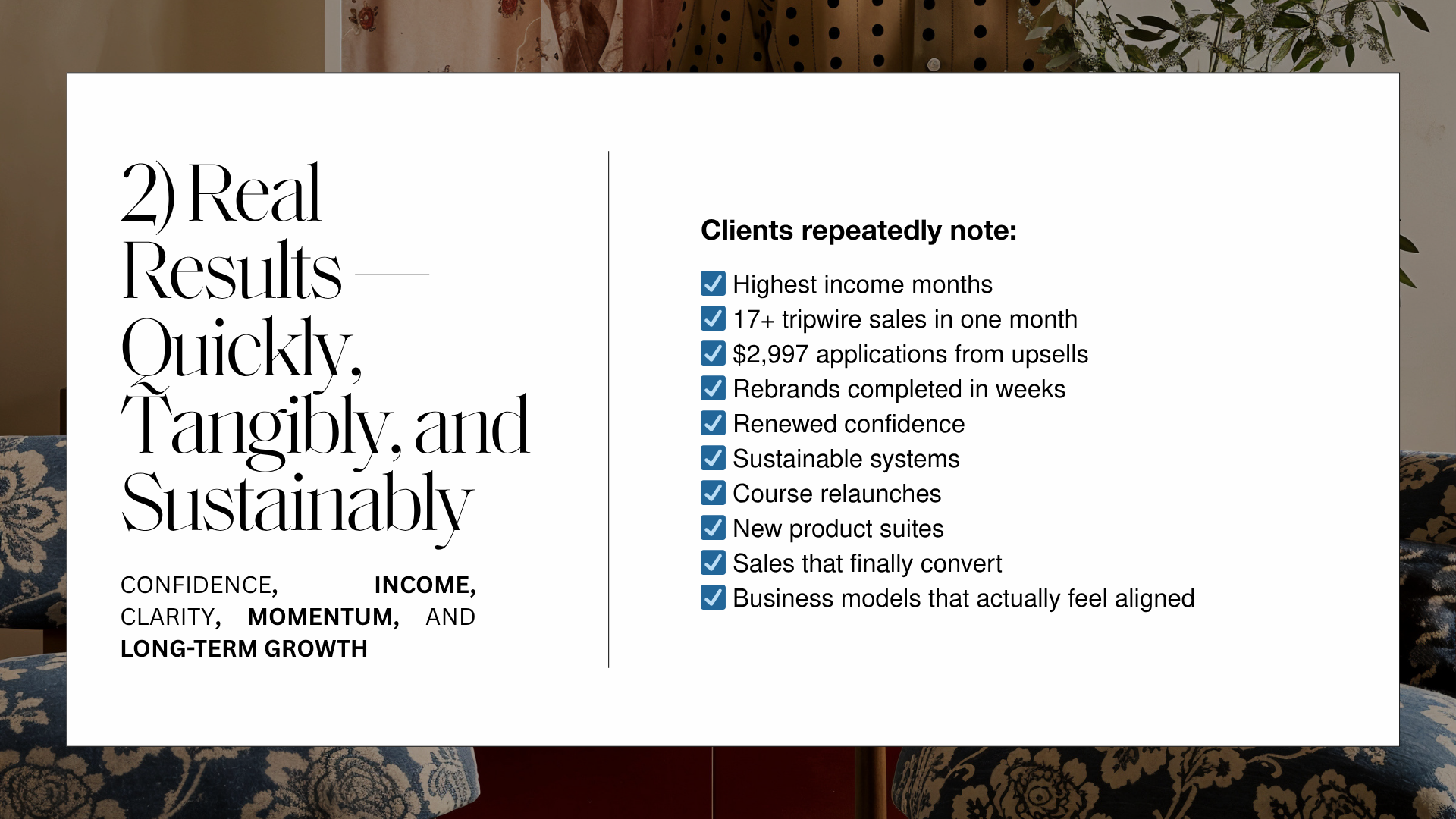 2) Real Results — Quickly, Tangibly, and Sustainably

CONFIDENCE, INCOME, CLARITY, MOMENTUM, AND LONG-TERM GROWTH

Clients repeatedly note:

☑ Highest income months
☑ 17+ tripwire sales in one month
☑ $2,997 applications from upsells
☑ Rebrands completed in weeks
☑ Renewed confidence
☑ Sustainable systems
☑ Course relaunches
☑ New product suites
☑ Sales that finally convert
☑ Business models that actually feel aligned